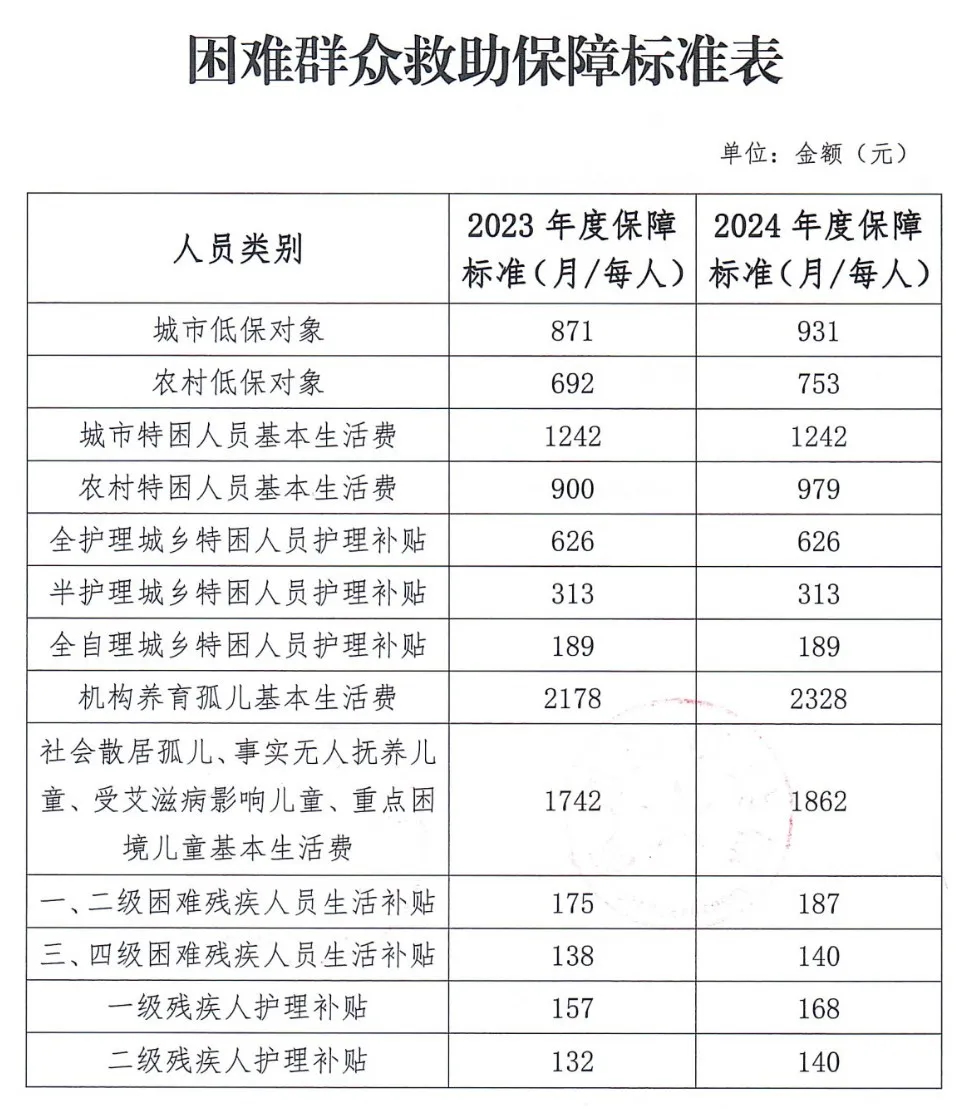 困难群众救助保障标准表

单位：金额（元）

| 人员类别 | 2023 年度保障标准（月/每人） | 2024 年度保障标准（月/每人） |
|---|---|---|
| 城市低保对象 | 871 | 931 |
| 农村低保对象 | 692 | 753 |
| 城市特困人员基本生活费 | 1242 | 1242 |
| 农村特困人员基本生活费 | 900 | 979 |
| 全护理城乡特困人员护理补贴 | 626 | 626 |
| 半护理城乡特困人员护理补贴 | 313 | 313 |
| 全自理城乡特困人员护理补贴 | 189 | 189 |
| 机构养育孤儿基本生活费 | 2178 | 2328 |
| 社会散居孤儿、事实无人抚养儿童、受艾滋病影响儿童、重点困境儿童基本生活费 | 1742 | 1862 |
| 一、二级困难残疾人员生活补贴 | 175 | 187 |
| 三、四级困难残疾人员生活补贴 | 138 | 140 |
| 一级残疾人护理补贴 | 157 | 168 |
| 二级残疾人护理补贴 | 132 | 140 |